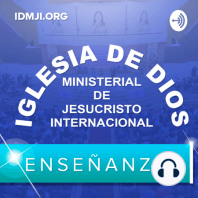 IDMJI.ORG

IGLESIA DE DIOS
MINISTERIAL DE JESUCRISTO INTERNACIONAL

ENSEÑANZ